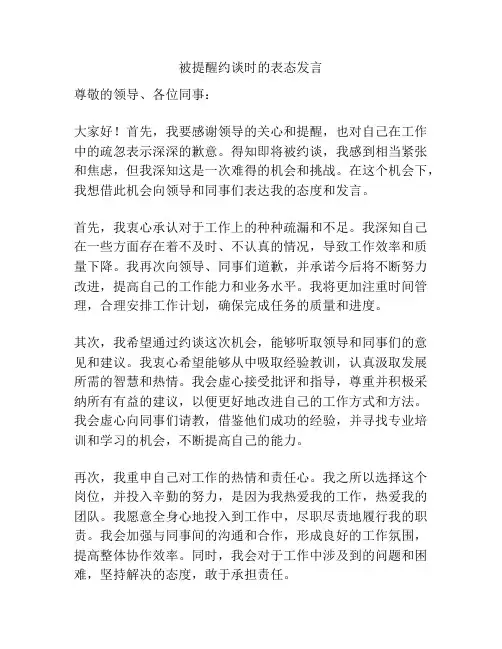 被提醒约谈时的表态发言

尊敬的领导、各位同事：

大家好！首先，我要感谢领导的关心和提醒，也对自己在工作中的疏忽表示深深的歉意。得知即将被约谈，我感到相当紧张和焦虑，但我深知这是一次难得的机会和挑战。在这个机会下，我想借此机会向领导和同事们表达我的态度和发言。

首先，我衷心承认对于工作上的种种疏漏和不足。我深知自己在一些方面存在着不及时、不认真的情况，导致工作效率和质量下降。我再次向领导、同事们道歉，并承诺今后将不断努力改进，提高自己的工作能力和业务水平。我将更加注重时间管理，合理安排工作计划，确保完成任务的质量和进度。

其次，我希望通过约谈这次机会，能够听取领导和同事们的意见和建议。我衷心希望能够从中吸取经验教训，认真汲取发展所需的智慧和热情。我会虚心接受批评和指导，尊重并积极采纳所有有益的建议，以便更好地改进自己的工作方式和方法。我会虚心向同事们请教，借鉴他们成功的经验，并寻找专业培训和学习的机会，不断提高自己的能力。

再次，我重申自己对工作的热情和责任心。我之所以选择这个岗位，并投入辛勤的努力，是因为我热爱我的工作，热爱我的团队。我愿意全身心地投入到工作中，尽职尽责地履行我的职责。我会加强与同事间的沟通和合作，形成良好的工作氛围，提高整体协作效率。同时，我会对于工作中涉及到的问题和困难，坚持解决的态度，敢于承担责任。